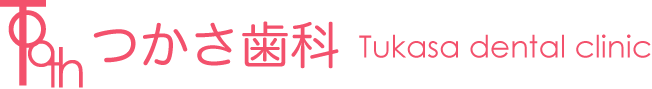 Tooth つかさ歯科 Tukasa dental clinic